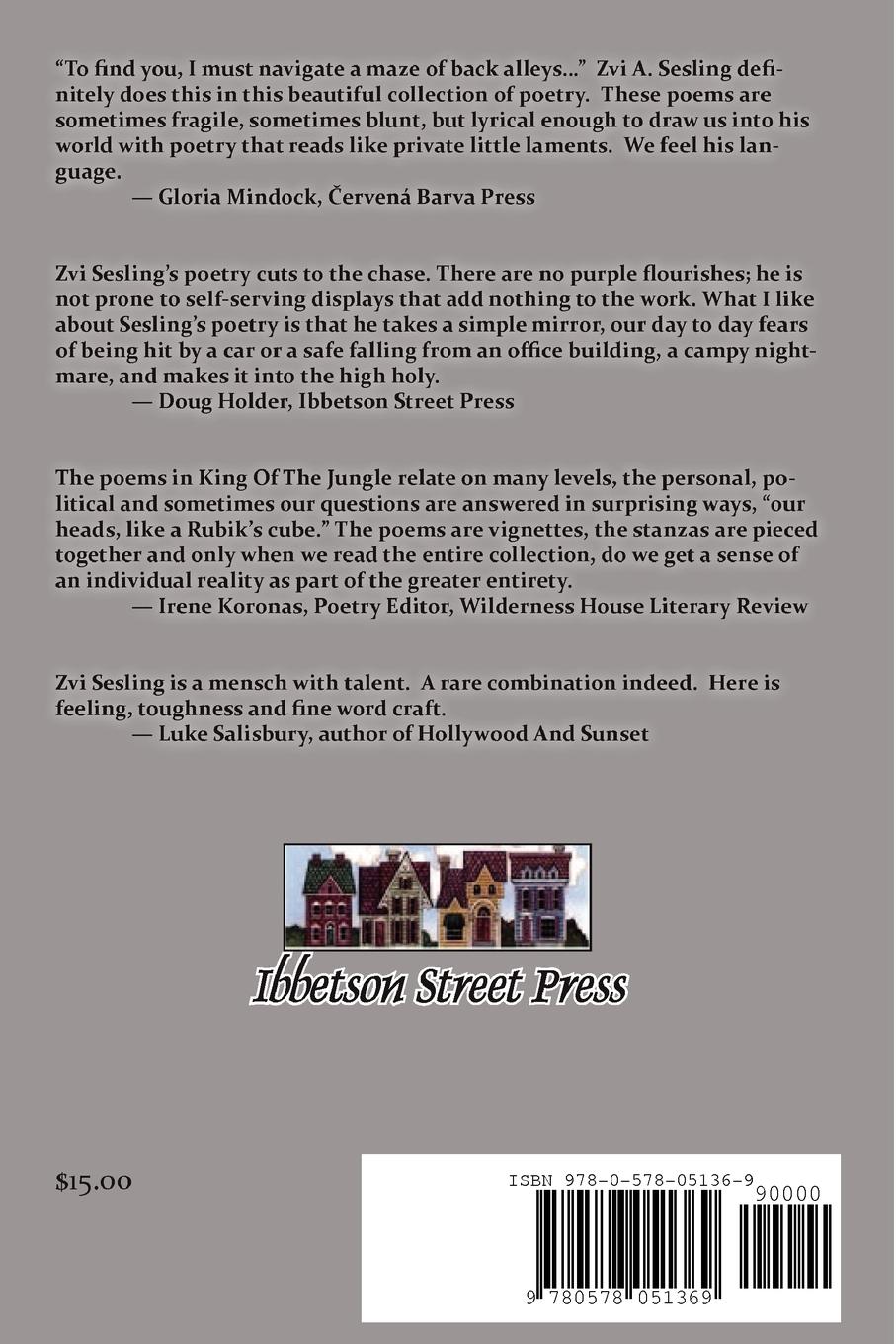 “To find you, I must navigate a maze of back alleys...” Zvi A. Sesling definitely does this in this beautiful collection of poetry. These poems are sometimes fragile, sometimes blunt, but lyrical enough to draw us into his world with poetry that reads like private little laments. We feel his language.
— Gloria Mindock, Červená Barva Press

Zvi Sesling’s poetry cuts to the chase. There are no purple flourishes; he is not prone to self-serving displays that add nothing to the work. What I like about Sesling’s poetry is that he takes a simple mirror, our day to day fears of being hit by a car or a safe falling from an office building, a campy nightmare, and makes it into the high holy.
— Doug Holder, Ibbetson Street Press

The poems in King Of The Jungle relate on many levels, the personal, political and sometimes our questions are answered in surprising ways, “our heads, like a Rubik’s cube.” The poems are vignettes, the stanzas are pieced together and only when we read the entire collection, do we get a sense of an individual reality as part of the greater entirety.
— Irene Koronas, Poetry Editor, Wilderness House Literary Review

Zvi Sesling is a mensch with talent. A rare combination indeed. Here is feeling, toughness and fine word craft.
— Luke Salisbury, author of Hollywood And Sunset

Ibbetson Street Press

$15.00

ISBN 978-0-578-05136-9
90000
9 780578 051369